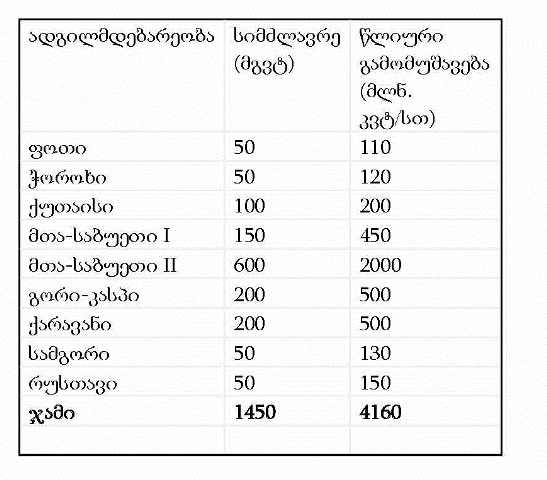 | ადგილმდებარეობა | სიმძლავრე (მგვტ) | წლიური გამომუშავება (მლნ. კვტ/სთ) |
|---|---|---|
| ფოთი | 50 | 110 |
| ჭოროხი | 50 | 120 |
| ქუთაისი | 100 | 200 |
| მთა-საბუეთი I | 150 | 450 |
| მთა-საბუეთი II | 600 | 2000 |
| გორი-კასპი | 200 | 500 |
| ქარავანი | 200 | 500 |
| სამგორი | 50 | 130 |
| რუსთავი | 50 | 150 |
| **ჯამი** | **1450** | **4160** |
| | | |